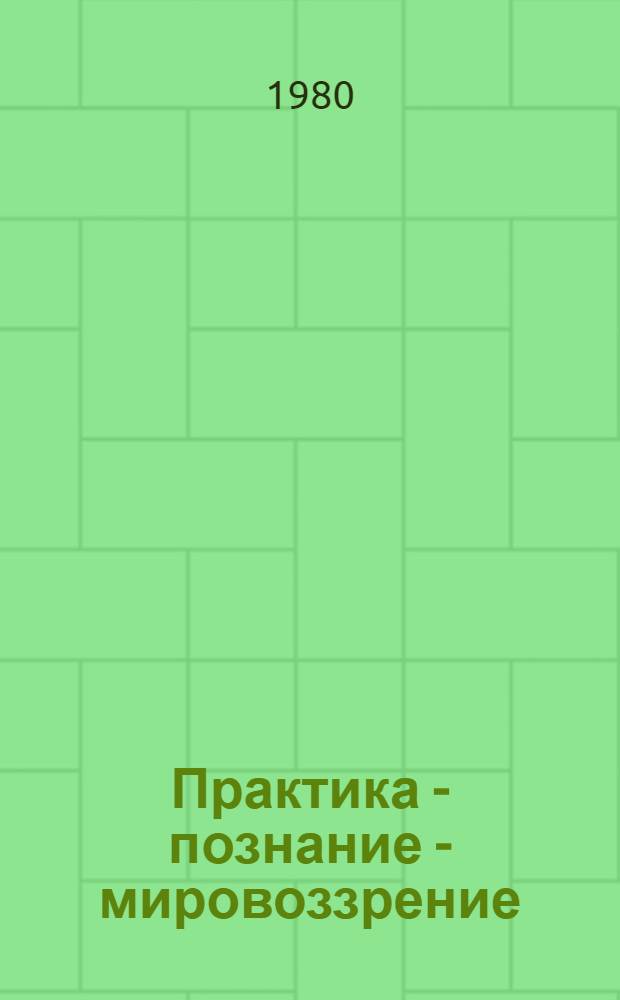 1980

Практика - познание - мировоззрение